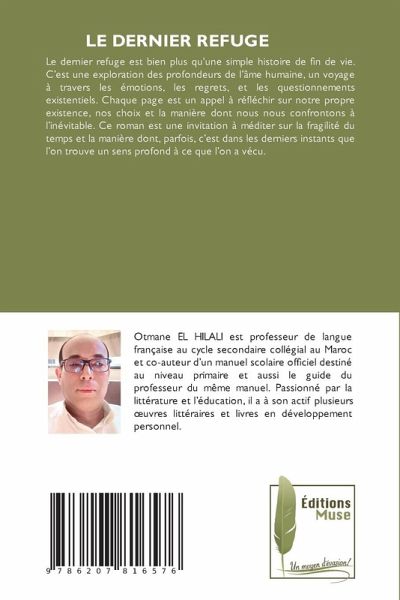 LE DERNIER REFUGE

Le dernier refuge est bien plus qu'une simple histoire de fin de vie. C'est une exploration des profondeurs de l'âme humaine, un voyage à travers les émotions, les regrets, et les questionnements existentiels. Chaque page est un appel à réfléchir sur notre propre existence, nos choix et la manière dont nous nous confrontons à l'inévitable. Ce roman est une invitation à méditer sur la fragilité du temps et la manière dont, parfois, c'est dans les derniers instants que l'on trouve un sens profond à ce que l'on a vécu.

Otmane EL HILALI est professeur de langue française au cycle secondaire collégial au Maroc et co-auteur d'un manuel scolaire officiel destiné au niveau primaire et aussi le guide du professeur du même manuel. Passionné par la littérature et l'éducation, il a à son actif plusieurs œuvres littéraires et livres en développement personnel.

9 786207 816576

Éditions Muse

Un moyen d'évasion!